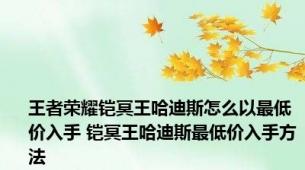 王者荣耀铠冥王哈迪斯怎么以最低价入手 铠冥王哈迪斯最低价入手方法